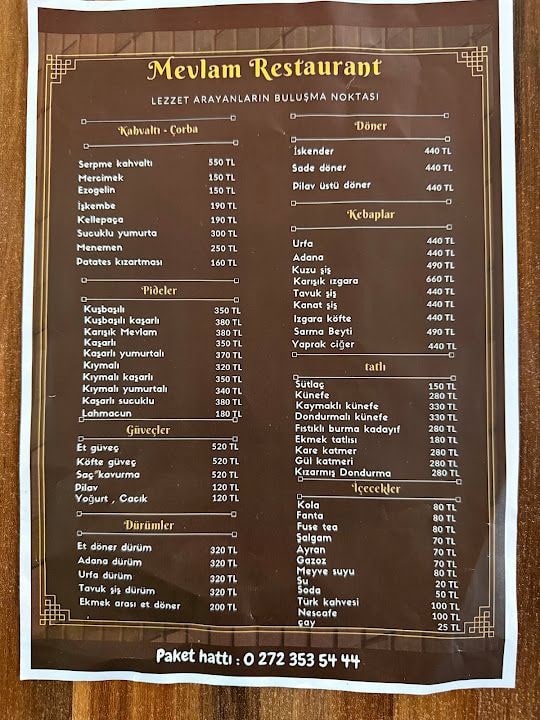 Mevlam Restaurant

LEZZET ARAYANLARIN BULUŞMA NOKTASI

Kahvaltı - Çorba

| | |
|---|---|
| Serpme kahvaltı | 550 TL |
| Mercimek | 150 TL |
| Ezogelin | 150 TL |
| İşkembe | 190 TL |
| Kellepaça | 190 TL |
| Sucuklu yumurta | 300 TL |
| Menemen | 250 TL |
| Patates kızartması | 160 TL |

Pideler

| | |
|---|---|
| Kuşbaşılı | 350 TL |
| Kuşbaşılı kaşarlı | 380 TL |
| Karışık Mevlam | 380 TL |
| Kaşarlı | 350 TL |
| Kaşarlı yumurtalı | 370 TL |
| Kıymalı | 320 TL |
| Kıymalı kaşarlı | 350 TL |
| Kıymalı yumurtalı | 340 TL |
| Kaşarlı sucuklu | 380 TL |
| Lahmacun | 180 TL |

Güveçler

| | |
|---|---|
| Et güveç | 520 TL |
| Köfte güveç | 520 TL |
| Saç kavurma | 520 TL |
| Pilav | 120 TL |
| Yoğurt , Cacık | 120 TL |

Dürümler

| | |
|---|---|
| Et döner dürüm | 320 TL |
| Adana dürüm | 320 TL |
| Urfa dürüm | 320 TL |
| Tavuk şiş dürüm | 320 TL |
| Ekmek arası et döner | 200 TL |

Döner

| | |
|---|---|
| İskender | 440 TL |
| Sade döner | 440 TL |
| Pilav üstü döner | 440 TL |

Kebaplar

| | |
|---|---|
| Urfa | 440 TL |
| Adana | 440 TL |
| Kuzu şiş | 490 TL |
| Karışık ızgara | 660 TL |
| Tavuk şiş | 440 TL |
| Kanat şiş | 440 TL |
| Izgara köfte | 440 TL |
| Sarma Beyti | 490 TL |
| Yaprak ciğer | 440 TL |

tatlı

| | |
|---|---|
| Sütlaç | 150 TL |
| Künefe | 280 TL |
| Kaymaklı künefe | 330 TL |
| Dondurmalı künefe | 330 TL |
| Fıstıklı burma kadayıf | 280 TL |
| Ekmek tatlısı | 180 TL |
| Kare katmer | 280 TL |
| Gül katmeri | 280 TL |
| Kızarmış Dondurma | 280 TL |

İçecekler

| | |
|---|---|
| Kola | 80 TL |
| Fanta | 80 TL |
| Fuse tea | 80 TL |
| Şalgam | 70 TL |
| Ayran | 70 TL |
| Gazoz | 70 TL |
| Meyve suyu | 80 TL |
| Su | 20 TL |
| Soda | 50 TL |
| Türk kahvesi | 100 TL |
| Nescafe | 100 TL |
| çay | 25 TL |

Paket hattı : 0 272 353 54 44